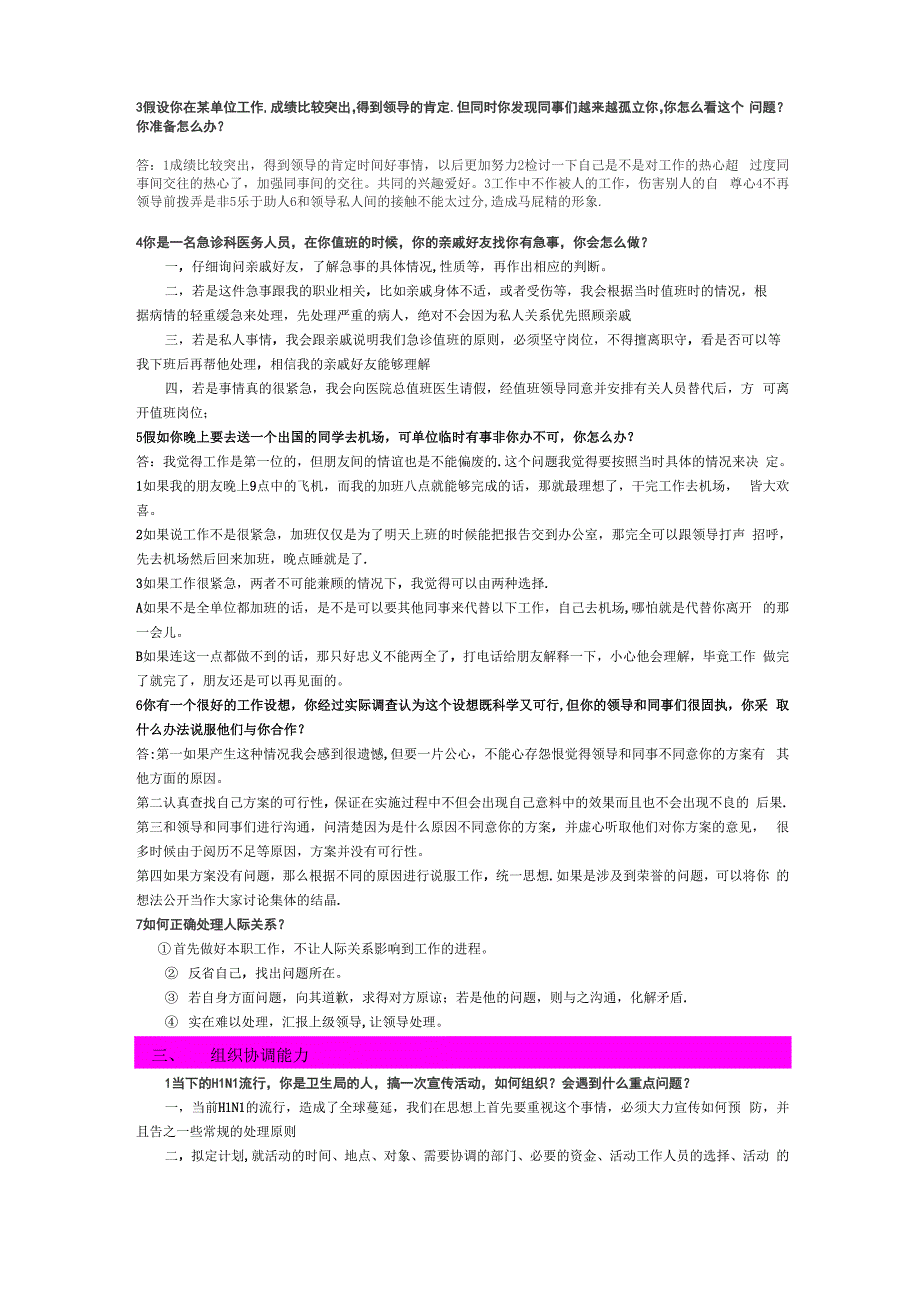 3假设你在某单位工作,成绩比较突出,得到领导的肯定.但同时你发现同事们越来越孤立你,你怎么看这个 问题？你准备怎么办？

答：1成绩比较突出，得到领导的肯定时间好事情，以后更加努力2检讨一下自己是不是对工作的热心超 过度同事间交往的热心了，加强同事间的交往。共同的兴趣爱好。3工作中不作被人的工作，伤害别人的自 尊心4不再领导前拨弄是非5乐于助人6和领导私人间的接触不能太过分,造成马屁精的形象.

4你是一名急诊科医务人员，在你值班的时候，你的亲戚好友找你有急事，你会怎么做？

一，仔细询问亲戚好友，了解急事的具体情况，性质等，再作出相应的判断。

二，若是这件急事跟我的职业相关，比如亲戚身体不适，或者受伤等，我会根据当时值班时的情况，根据病情的轻重缓急来处理，先处理严重的病人，绝对不会因为私人关系优先照顾亲戚

三，若是私人事情，我会跟亲戚说明我们急诊值班的原则，必须坚守岗位，不得擅离职守，看是否可以等我下班后再帮他处理，相信我的亲戚好友能够理解

四，若是事情真的很紧急，我会向医院总值班医生请假，经值班领导同意并安排有关人员替代后，方 可离开值班岗位；

5假如你晚上要去送一个出国的同学去机场，可单位临时有事非你办不可，你怎么办？
答：我觉得工作是第一位的，但朋友间的情谊也是不能偏废的.这个问题我觉得要按照当时具体的情况来决 定。
1如果我的朋友晚上9点中的飞机，而我的加班八点就能够完成的话，那就最理想了，干完工作去机场， 皆大欢喜。
2如果说工作不是很紧急，加班仅仅是为了明天上班的时候能把报告交到办公室，那完全可以跟领导打声 招呼，先去机场然后回来加班，晚点睡就是了.
3如果工作很紧急，两者不可能兼顾的情况下，我觉得可以由两种选择.
A如果不是全单位都加班的话，是不是可以要其他同事来代替以下工作，自己去机场,哪怕就是代替你离开 的那一会儿。
B如果连这一点都做不到的话，那只好忠义不能两全了，打电话给朋友解释一下，小心他会理解，毕竟工作 做完了就完了，朋友还是可以再见面的。
6你有一个很好的工作设想，你经过实际调查认为这个设想既科学又可行,但你的领导和同事们很固执，你采 取什么办法说服他们与你合作？
答:第一如果产生这种情况我会感到很遗憾,但要一片公心，不能心存怨恨觉得领导和同事不同意你的方案有 其他方面的原因。
第二认真查找自己方案的可行性，保证在实施过程中不但会出现自己意料中的效果而且也不会出现不良的 后果.
第三和领导和同事们进行沟通，问清楚因为是什么原因不同意你的方案，并虚心听取他们对你方案的意见， 很多时候由于阅历不足等原因，方案并没有可行性。
第四如果方案没有问题，那么根据不同的原因进行说服工作，统一思想.如果是涉及到荣誉的问题，可以将你 的想法公开当作大家讨论集体的结晶.
7如何正确处理人际关系？
①首先做好本职工作，不让人际关系影响到工作的进程。
② 反省自己，找出问题所在。
③ 若自身方面问题，向其道歉，求得对方原谅；若是他的问题，则与之沟通，化解矛盾.
④ 实在难以处理，汇报上级领导，让领导处理。

三、 组织协调能力

1当下的H1N1流行，你是卫生局的人，搞一次宣传活动，如何组织？会遇到什么重点问题？

一，当前H1N1的流行，造成了全球蔓延，我们在思想上首先要重视这个事情，必须大力宣传如何预 防，并且告之一些常规的处理原则

二，拟定计划,就活动的时间、地点、对象、需要协调的部门、必要的资金、活动工作人员的选择、活动 的